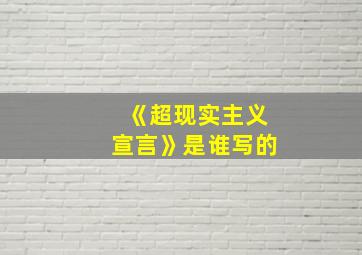 《超现实主义宣言》是谁写的